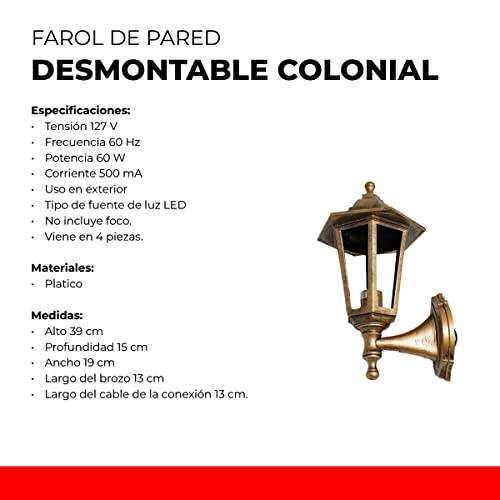 FAROL DE PARED
DESMONTABLE COLONIAL

Especificaciones:
· Tensión 127 V
· Frecuencia 60 Hz
· Potencia 60 W
· Corriente 500 mA
· Uso en exterior
· Tipo de fuente de luz LED
· No incluye foco.
· Viene en 4 piezas.

Materiales:
· Platico

Medidas:
· Alto 39 cm
· Profundidad 15 cm
· Ancho 19 cm
· Largo del brozo 13 cm
· Largo del cable de la conexión 13 cm.